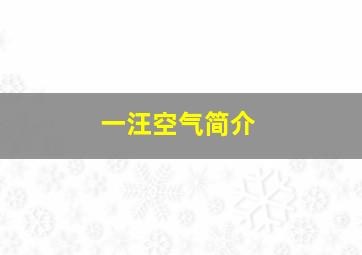 一汪空气简介